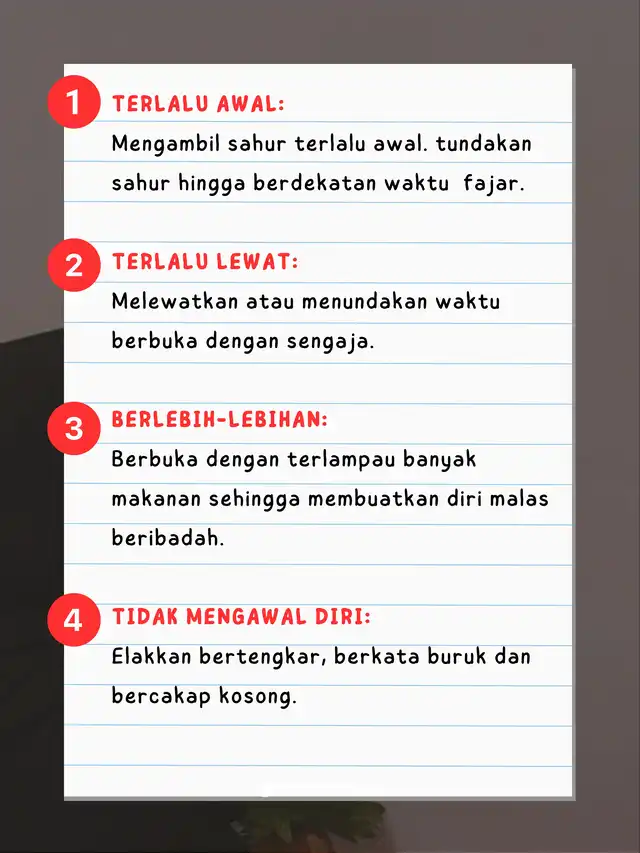 1 TERLALU AWAL:
Mengambil sahur terlalu awal. tundakan sahur hingga berdekatan waktu fajar.

2 TERLALU LEWAT:
Melewatkan atau menundakan waktu berbuka dengan sengaja.

3 BERLEBIH-LEBIHAN:
Berbuka dengan terlampau banyak makanan sehingga membuatkan diri malas beribadah.

4 TIDAK MENGAWAL DIRI:
Elakkan bertengkar, berkata buruk dan bercakap kosong.